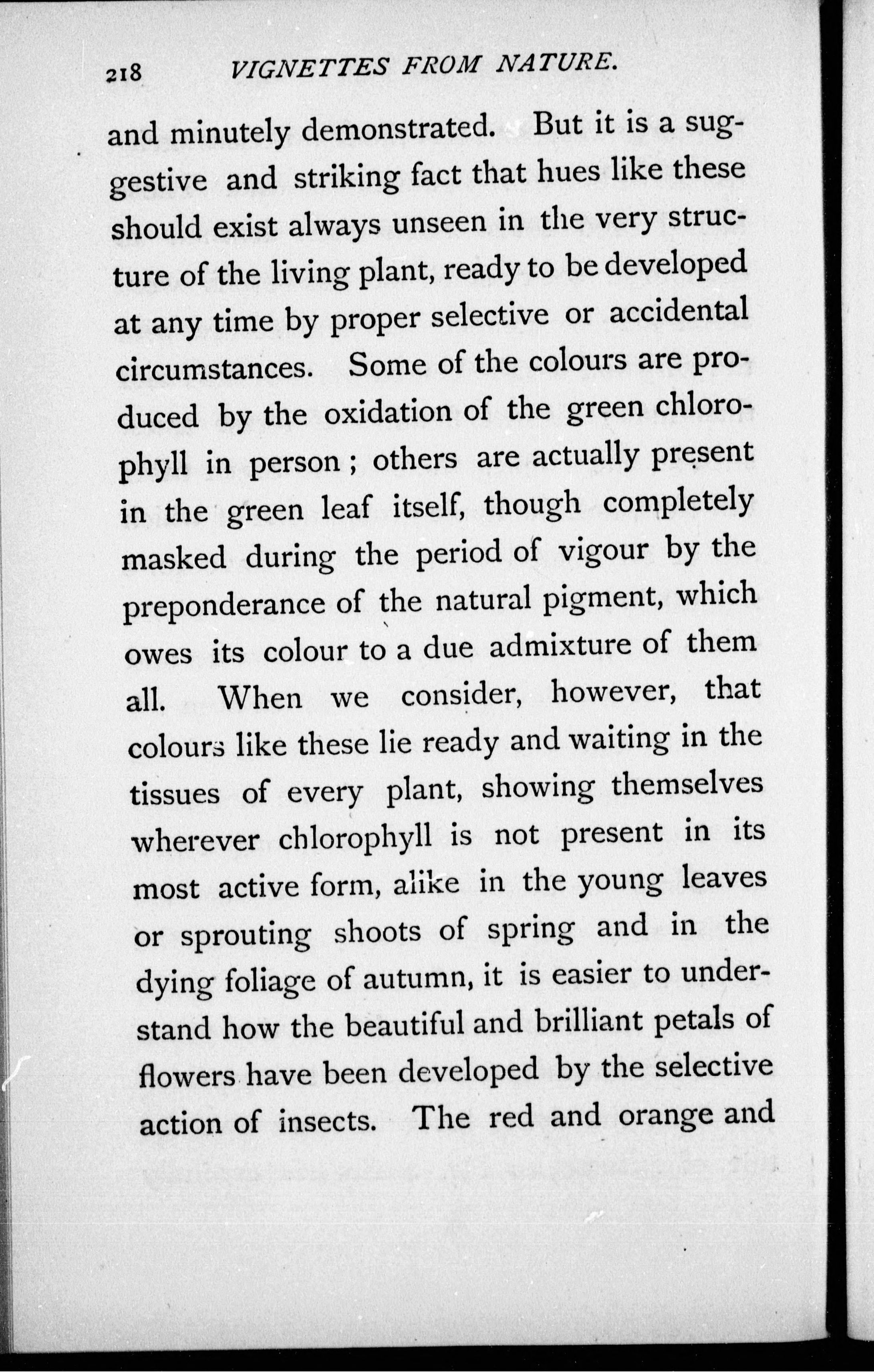 218 VIGNETTES FROM NATURE.

and minutely demonstrated. But it is a suggestive and striking fact that hues like these should exist always unseen in the very structure of the living plant, ready to be developed at any time by proper selective or accidental circumstances. Some of the colours are produced by the oxidation of the green chlorophyll in person; others are actually present in the green leaf itself, though completely masked during the period of vigour by the preponderance of the natural pigment, which owes its colour to a due admixture of them all. When we consider, however, that colours like these lie ready and waiting in the tissues of every plant, showing themselves wherever chlorophyll is not present in its most active form, alike in the young leaves or sprouting shoots of spring and in the dying foliage of autumn, it is easier to understand how the beautiful and brilliant petals of flowers have been developed by the selective action of insects. The red and orange and